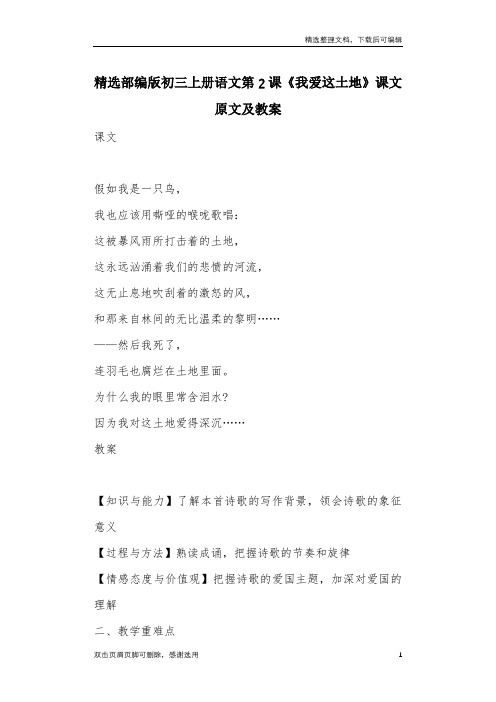 精选整理文档，下载后可编辑

精选部编版初三上册语文第2课《我爱这土地》课文原文及教案

课文

假如我是一只鸟，

我也应该用嘶哑的喉咙歌唱：

这被暴风雨所打击着的土地，

这永远汹涌着我们的悲愤的河流，

这无止息地吹刮着的激怒的风，

和那来自林间的无比温柔的黎明……

——然后我死了，

连羽毛也腐烂在土地里面。

为什么我的眼里常含泪水？

因为我对这土地爱得深沉……

教案

【知识与能力】了解本首诗歌的写作背景，领会诗歌的象征意义

【过程与方法】熟读成诵，把握诗歌的节奏和旋律

【情感态度与价值观】把握诗歌的爱国主题，加深对爱国的理解

二、教学重难点

双击页眉页脚可删除，感谢选用

1